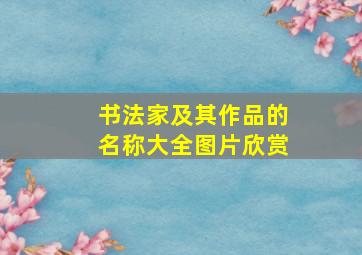 书法家及其作品的名称大全图片欣赏